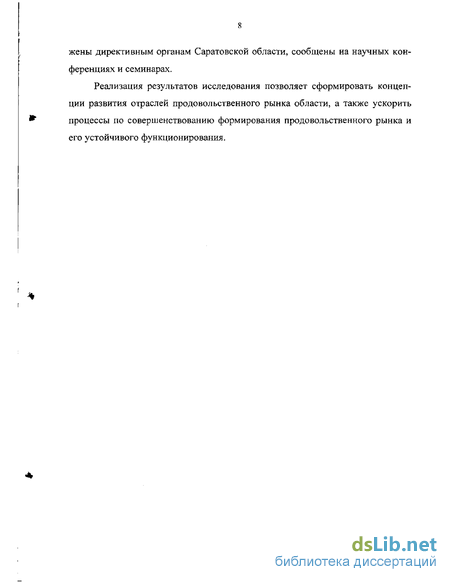 8

жены директивным органам Саратовской области, сообщены на научных конференциях и семинарах.

Реализация результатов исследования позволяет сформировать концепции развития отраслей продовольственного рынка области, а также ускорить процессы по совершенствованию формирования продовольственного рынка и его устойчивого функционирования.

dsLib.net
библиотека диссертаций